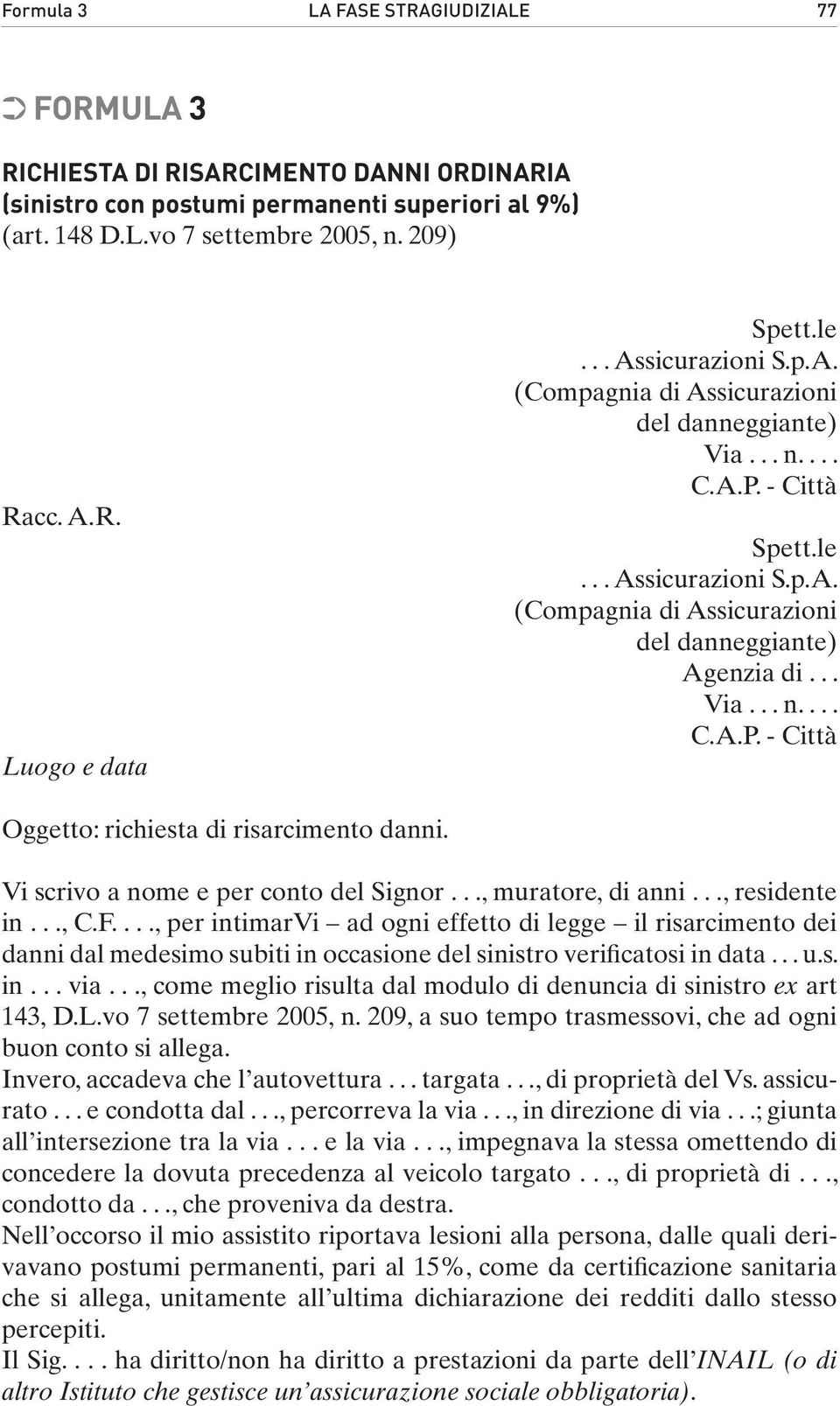 Formula 3 LA FASE STRAGIUDIZIALE 77

FORMULA 3

RICHIESTA DI RISARCIMENTO DANNI ORDINARIA (sinistro con postumi permanenti superiori al 9%) (art. 148 D.L.vo 7 settembre 2005, n. 209)

Spett.le
. . . Assicurazioni S.p.A.
(Compagnia di Assicurazioni del danneggiante)
Via . . . n. . . .
C.A.P. - Città

Racc. A.R.

Spett.le
. . . Assicurazioni S.p.A.
(Compagnia di Assicurazioni del danneggiante)
Agenzia di . . .
Via . . . n. . . .
C.A.P. - Città

Luogo e data

Oggetto: richiesta di risarcimento danni.

Vi scrivo a nome e per conto del Signor . . ., muratore, di anni . . ., residente in . . ., C.F. . . ., per intimarVi – ad ogni effetto di legge – il risarcimento dei danni dal medesimo subiti in occasione del sinistro verificatosi in data . . . u.s. in . . . via . . ., come meglio risulta dal modulo di denuncia di sinistro ex art 143, D.L.vo 7 settembre 2005, n. 209, a suo tempo trasmessovi, che ad ogni buon conto si allega.
Invero, accadeva che l’autovettura . . . targata . . ., di proprietà del Vs. assicurato . . . e condotta dal . . ., percorreva la via . . ., in direzione di via . . .; giunta all’intersezione tra la via . . . e la via . . ., impegnava la stessa omettendo di concedere la dovuta precedenza al veicolo targato . . ., di proprietà di . . ., condotto da . . ., che proveniva da destra.
Nell’occorso il mio assistito riportava lesioni alla persona, dalle quali derivavano postumi permanenti, pari al 15%, come da certificazione sanitaria che si allega, unitamente all’ultima dichiarazione dei redditi dallo stesso percepiti.
Il Sig. . . . ha diritto/non ha diritto a prestazioni da parte dell’INAIL (o di altro Istituto che gestisce un’assicurazione sociale obbligatoria).